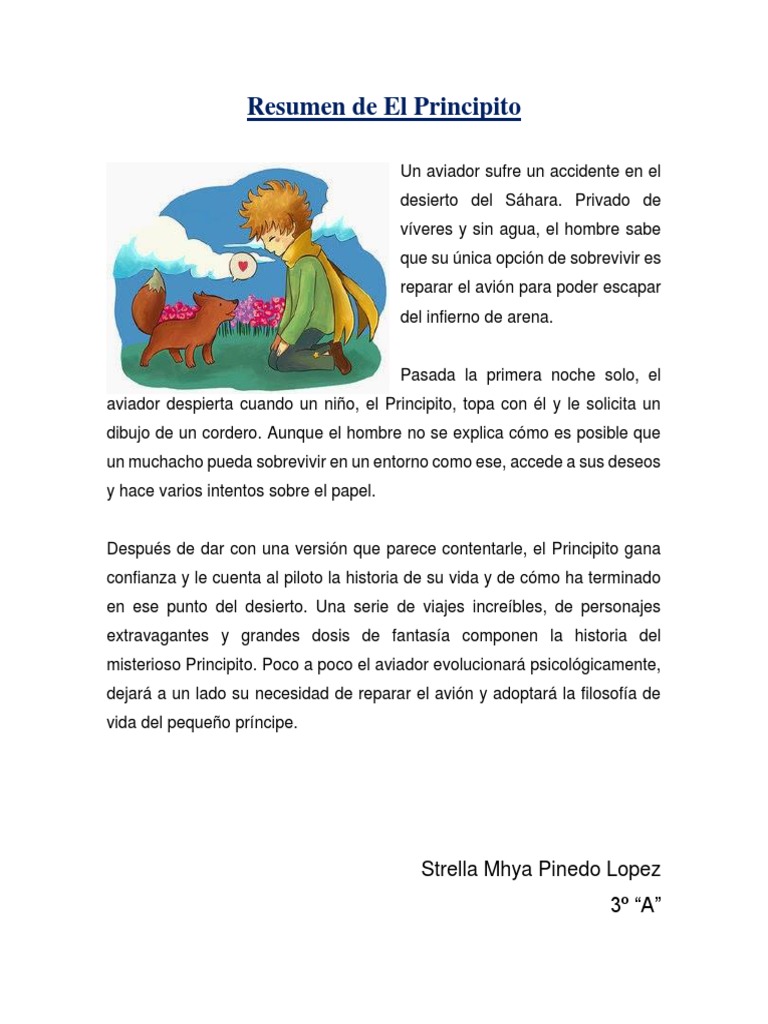 Resumen de El Principito

Un aviador sufre un accidente en el desierto del Sáhara. Privado de víveres y sin agua, el hombre sabe que su única opción de sobrevivir es reparar el avión para poder escapar del infierno de arena.

Pasada la primera noche solo, el aviador despierta cuando un niño, el Principito, topa con él y le solicita un dibujo de un cordero. Aunque el hombre no se explica cómo es posible que un muchacho pueda sobrevivir en un entorno como ese, accede a sus deseos y hace varios intentos sobre el papel.

Después de dar con una versión que parece contentarle, el Principito gana confianza y le cuenta al piloto la historia de su vida y de cómo ha terminado en ese punto del desierto. Una serie de viajes increíbles, de personajes extravagantes y grandes dosis de fantasía componen la historia del misterioso Principito. Poco a poco el aviador evolucionará psicológicamente, dejará a un lado su necesidad de reparar el avión y adoptará la filosofía de vida del pequeño príncipe.

Strella Mhya Pinedo Lopez
3º “A”